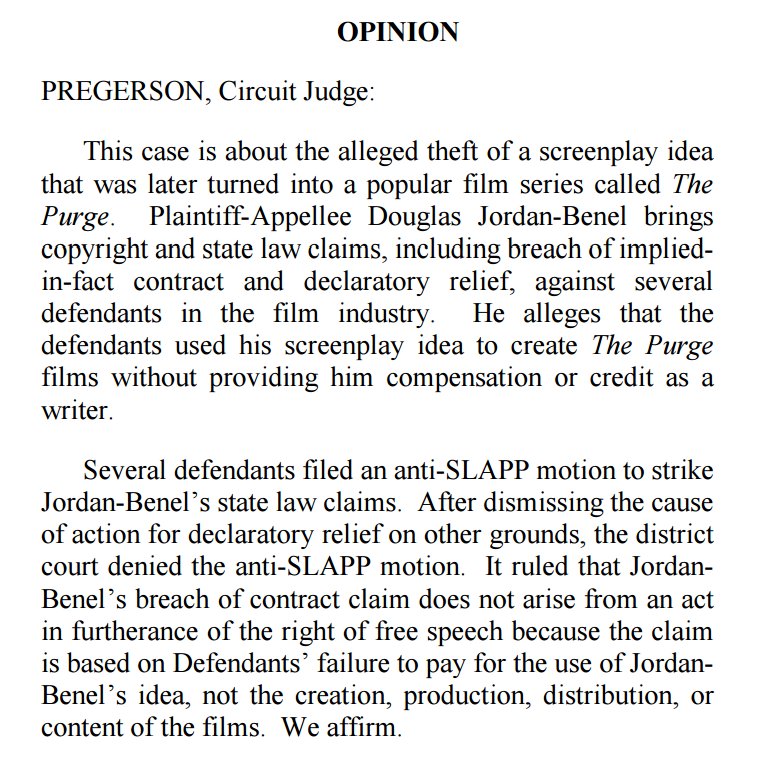 OPINION

PREGERSON, Circuit Judge:

This case is about the alleged theft of a screenplay idea that was later turned into a popular film series called The Purge. Plaintiff-Appellee Douglas Jordan-Benel brings copyright and state law claims, including breach of implied-in-fact contract and declaratory relief, against several defendants in the film industry. He alleges that the defendants used his screenplay idea to create The Purge films without providing him compensation or credit as a writer.

Several defendants filed an anti-SLAPP motion to strike Jordan-Benel's state law claims. After dismissing the cause of action for declaratory relief on other grounds, the district court denied the anti-SLAPP motion. It ruled that Jordan-Benel's breach of contract claim does not arise from an act in furtherance of the right of free speech because the claim is based on Defendants' failure to pay for the use of Jordan-Benel's idea, not the creation, production, distribution, or content of the films. We affirm.